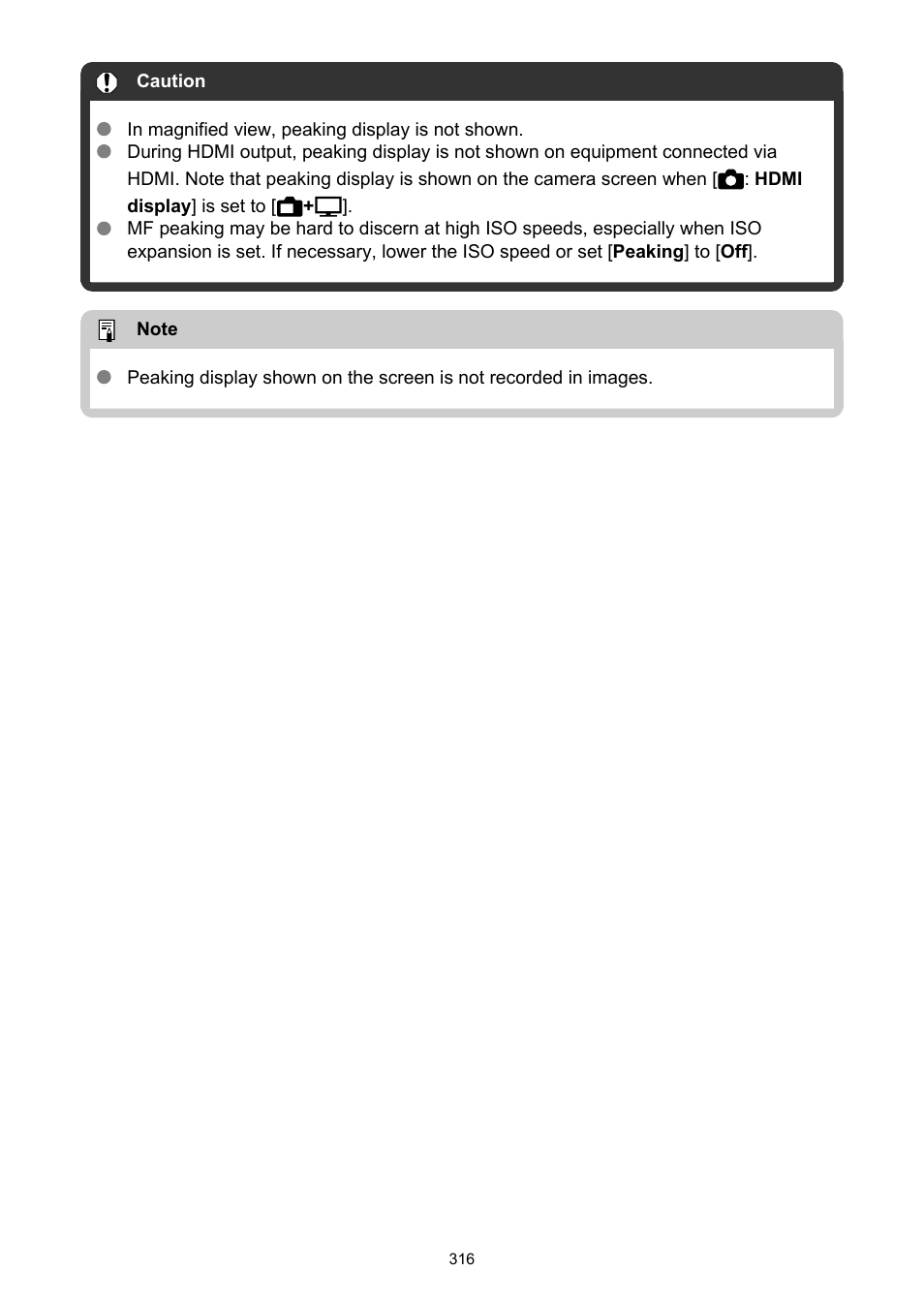 Caution

In magnified view, peaking display is not shown.

During HDMI output, peaking display is not shown on equipment connected via HDMI. Note that peaking display is shown on the camera screen when [: HDMI display] is set to [+].

MF peaking may be hard to discern at high ISO speeds, especially when ISO expansion is set. If necessary, lower the ISO speed or set [Peaking] to [Off].

Note

Peaking display shown on the screen is not recorded in images.

316